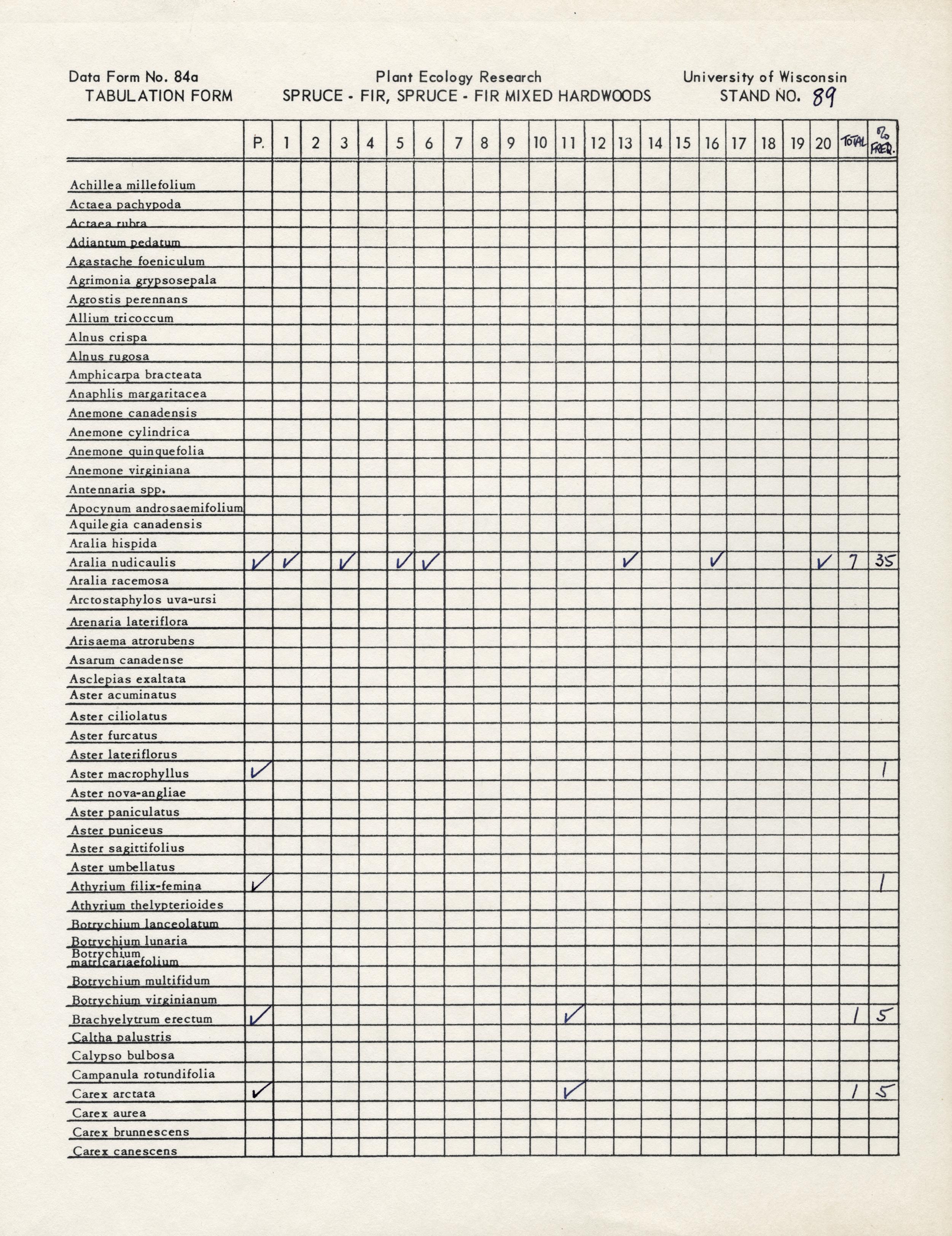 Data Form No. 84a
TABULATION FORM

Plant Ecology Research
SPRUCE - FIR, SPRUCE - FIR MIXED HARDWOODS

University of Wisconsin
STAND NO. 89

| | P. | 1 | 2 | 3 | 4 | 5 | 6 | 7 | 8 | 9 | 10 | 11 | 12 | 13 | 14 | 15 | 16 | 17 | 18 | 19 | 20 | TOTAL | % FREQ. |
|---|---|---|---|---|---|---|---|---|---|---|---|---|---|---|---|---|---|---|---|---|---|---|---|
| Achillea millefolium | | | | | | | | | | | | | | | | | | | | | | | |
| Actaea pachypoda | | | | | | | | | | | | | | | | | | | | | | | |
| Actaea rubra | | | | | | | | | | | | | | | | | | | | | | | |
| Adiantum pedatum | | | | | | | | | | | | | | | | | | | | | | | |
| Agastache foeniculum | | | | | | | | | | | | | | | | | | | | | | | |
| Agrimonia grypsosepala | | | | | | | | | | | | | | | | | | | | | | | |
| Agrostis perennans | | | | | | | | | | | | | | | | | | | | | | | |
| Allium tricoccum | | | | | | | | | | | | | | | | | | | | | | | |
| Alnus crispa | | | | | | | | | | | | | | | | | | | | | | | |
| Alnus rugosa | | | | | | | | | | | | | | | | | | | | | | | |
| Amphicarpa bracteata | | | | | | | | | | | | | | | | | | | | | | | |
| Anaphlis margaritacea | | | | | | | | | | | | | | | | | | | | | | | |
| Anemone canadensis | | | | | | | | | | | | | | | | | | | | | | | |
| Anemone cylindrica | | | | | | | | | | | | | | | | | | | | | | | |
| Anemone quinquefolia | | | | | | | | | | | | | | | | | | | | | | | |
| Anemone virginiana | | | | | | | | | | | | | | | | | | | | | | | |
| Antennaria spp. | | | | | | | | | | | | | | | | | | | | | | | |
| Apocynum androsaemifolium | | | | | | | | | | | | | | | | | | | | | | | |
| Aquilegia canadensis | | | | | | | | | | | | | | | | | | | | | | | |
| Aralia hispida | | | | | | | | | | | | | | | | | | | | | | | |
| Aralia nudicaulis | ✓ | ✓ | | ✓ | | ✓ | ✓ | | | | | | | ✓ | | | ✓ | | | | ✓ | 7 | 35 |
| Aralia racemosa | | | | | | | | | | | | | | | | | | | | | | | |
| Arctostaphylos uva-ursi | | | | | | | | | | | | | | | | | | | | | | | |
| Arenaria lateriflora | | | | | | | | | | | | | | | | | | | | | | | |
| Arisaema atrorubens | | | | | | | | | | | | | | | | | | | | | | | |
| Asarum canadense | | | | | | | | | | | | | | | | | | | | | | | |
| Asclepias exaltata | | | | | | | | | | | | | | | | | | | | | | | |
| Aster acuminatus | | | | | | | | | | | | | | | | | | | | | | | |
| Aster ciliolatus | | | | | | | | | | | | | | | | | | | | | | | |
| Aster furcatus | | | | | | | | | | | | | | | | | | | | | | | |
| Aster lateriflorus | | | | | | | | | | | | | | | | | | | | | | | |
| Aster macrophyllus | ✓ | | | | | | | | | | | | | | | | | | | | | | 1 |
| Aster nova-angliae | | | | | | | | | | | | | | | | | | | | | | | |
| Aster paniculatus | | | | | | | | | | | | | | | | | | | | | | | |
| Aster puniceus | | | | | | | | | | | | | | | | | | | | | | | |
| Aster sagittifolius | | | | | | | | | | | | | | | | | | | | | | | |
| Aster umbellatus | | | | | | | | | | | | | | | | | | | | | | | |
| Athyrium filix-femina | ✓ | | | | | | | | | | | | | | | | | | | | | | 1 |
| Athyrium thelypterioides | | | | | | | | | | | | | | | | | | | | | | | |
| Botrychium lanceolatum | | | | | | | | | | | | | | | | | | | | | | | |
| Botrychium lunaria | | | | | | | | | | | | | | | | | | | | | | | |
| Botrychium matricariaefolium | | | | | | | | | | | | | | | | | | | | | | | |
| Botrychium multifidum | | | | | | | | | | | | | | | | | | | | | | | |
| Botrychium virginianum | | | | | | | | | | | | | | | | | | | | | | | |
| Brachyelytrum erectum | ✓ | | | | | | | | | | | ✓ | | | | | | | | | | 1 | 5 |
| Caltha palustris | | | | | | | | | | | | | | | | | | | | | | | |
| Calypso bulbosa | | | | | | | | | | | | | | | | | | | | | | | |
| Campanula rotundifolia | | | | | | | | | | | | | | | | | | | | | | | |
| Carex arctata | ✓ | | | | | | | | | | | ✓ | | | | | | | | | | 1 | 5 |
| Carex aurea | | | | | | | | | | | | | | | | | | | | | | | |
| Carex brunnescens | | | | | | | | | | | | | | | | | | | | | | | |
| Carex canescens | | | | | | | | | | | | | | | | | | | | | | | |